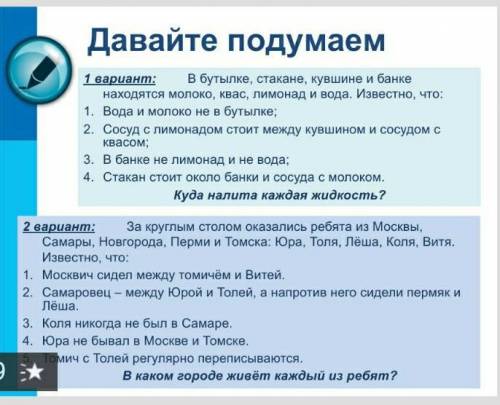 Давайте подумаем

1 вариант: В бутылке, стакане, кувшине и банке находятся молоко, квас, лимонад и вода. Известно, что:
1. Вода и молоко не в бутылке;
2. Сосуд с лимонадом стоит между кувшином и сосудом с квасом;
3. В банке не лимонад и не вода;
4. Стакан стоит около банки и сосуда с молоком.
Куда налита каждая жидкость?

2 вариант: За круглым столом оказались ребята из Москвы, Самары, Новгорода, Перми и Томска: Юра, Толя, Лёша, Коля, Витя. Известно, что:
1. Москвич сидел между томичём и Витей.
2. Самаровец – между Юрой и Толей, а напротив него сидели пермяк и Лёша.
3. Коля никогда не был в Самаре.
4. Юра не бывал в Москве и Томске.
5. Томич с Толей регулярно переписываются.
В каком городе живёт каждый из ребят?

9